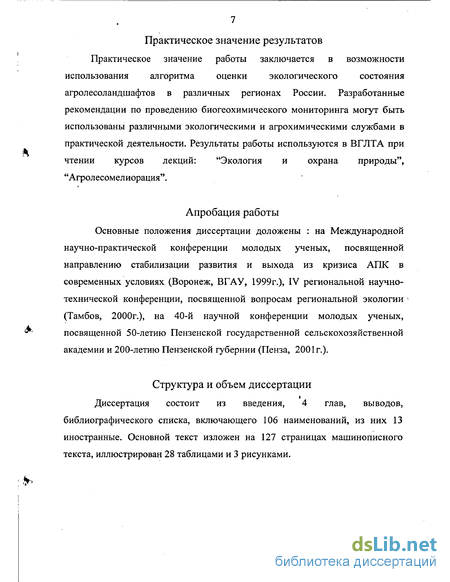 7

Практическое значение результатов

Практическое значение работы заключается в возможности использования алгоритма оценки экологического состояния агролесоландшафтов в различных регионах России. Разработанные рекомендации по проведению биогеохимического мониторинга могут быть использованы различными экологическими и агрохимическими службами в практической деятельности. Результаты работы используются в ВГЛТА при чтении курсов лекций: "Экология и охрана природы", "Агролесомелиорация".

Апробация работы

Основные положения диссертации доложены : на Международной научно-практической конференции молодых ученых, посвященной направлению стабилизации развития и выхода из кризиса АПК в современных условиях (Воронеж, ВГАУ, 1999г.), IV региональной научно-технической конференции, посвященной вопросам региональной экологии (Тамбов, 2000г.), на 40-й научной конференции молодых ученых, посвященной 50-летию Пензенской государственной сельскохозяйственной академии и 200-летию Пензенской губернии (Пенза, 2001г.).

Структура и объем диссертации

Диссертация состоит из введения, 4 глав, выводов, библиографического списка, включающего 106 наименований, из них 13 иностранные. Основной текст изложен на 127 страницах машинописного текста, иллюстрирован 28 таблицами и 3 рисунками.

dsLib.net
библиотека диссертаций